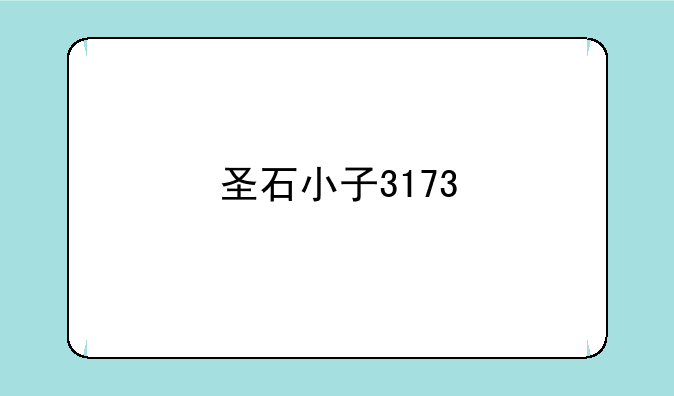 圣石小子3173